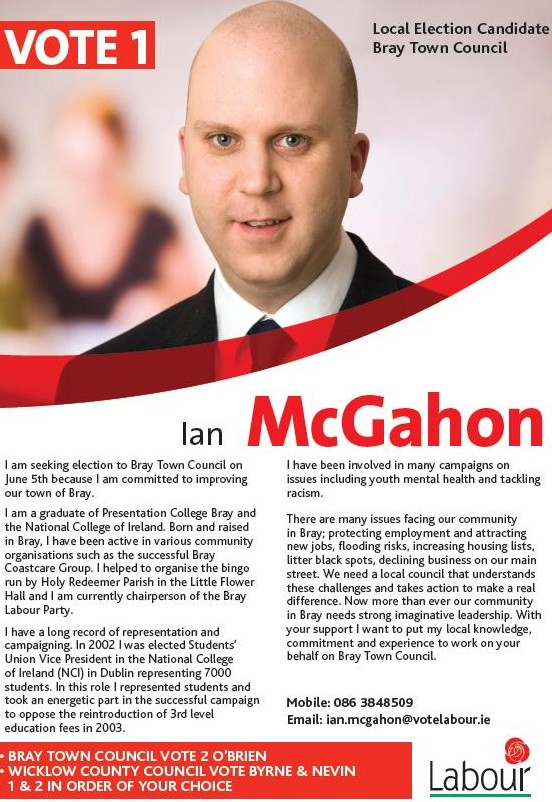 VOTE 1

Local Election Candidate
Bray Town Council

Ian McGahon

I am seeking election to Bray Town Council on June 5th because I am committed to improving our town of Bray.

I am a graduate of Presentation College Bray and the National College of Ireland. Born and raised in Bray, I have been active in various community organisations such as the successful Bray Coastcare Group. I helped to organise the bingo run by Holy Redeemer Parish in the Little Flower Hall and I am currently chairperson of the Bray Labour Party.

I have a long record of representation and campaigning. In 2002 I was elected Students' Union Vice President in the National College of Ireland (NCI) in Dublin representing 7000 students. In this role I represented students and took an energetic part in the successful campaign to oppose the reintroduction of 3rd level education fees in 2003.

I have been involved in many campaigns on issues including youth mental health and tackling racism.

There are many issues facing our community in Bray; protecting employment and attracting new jobs, flooding risks, increasing housing lists, litter black spots, declining business on our main street. We need a local council that understands these challenges and takes action to make a real difference. Now more than ever our community in Bray needs strong imaginative leadership. With your support I want to put my local knowledge, commitment and experience to work on your behalf on Bray Town Council.

Mobile: 086 3848509
Email: ian.mcgahon@votelabour.ie

• BRAY TOWN COUNCIL VOTE 2 O'BRIEN
• WICKLOW COUNTY COUNCIL VOTE BYRNE & NEVIN 1 & 2 IN ORDER OF YOUR CHOICE

Labour